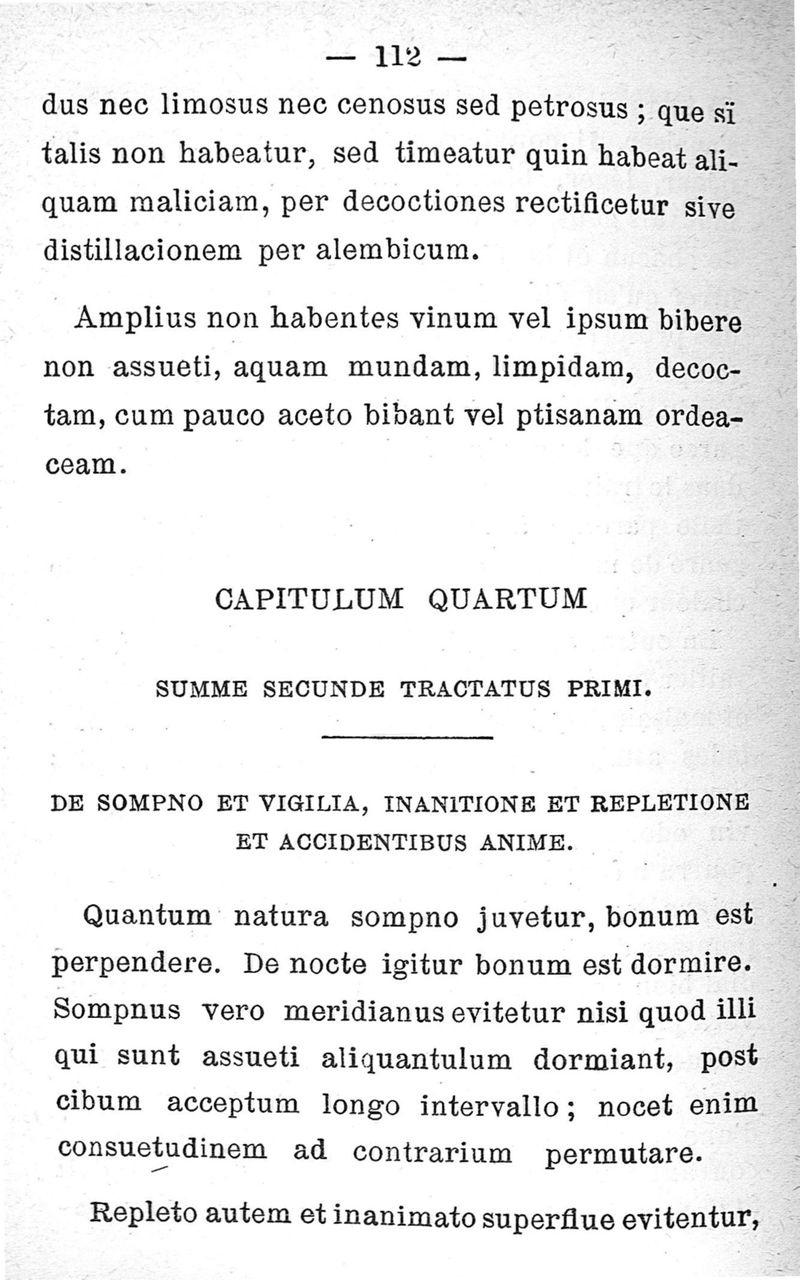 — 112 —

dus nec limosus nec cenosus sed petrosus ; que si talis non habeatur, sed timeatur quin habeat aliquam maliciam, per decoctiones rectificetur sive distillacionem per alembicum.

Amplius non habentes vinum vel ipsum bibere non assueti, aquam mundam, limpidam, decoctam, cum pauco aceto bibant vel ptisanam ordeaceam.

CAPITULUM QUARTUM

SUMME SECUNDE TRACTATUS PRIMI.

DE SOMPNO ET VIGILIA, INANITIONE ET REPLETIONE ET ACCIDENTIBUS ANIME.

Quantum natura sompno juvetur, bonum est perpendere. De nocte igitur bonum est dormire. Sompnus vero meridianus evitetur nisi quod illi qui sunt assueti aliquantulum dormiant, post cibum acceptum longo intervallo ; nocet enim consuetudinem ad contrarium permutare.

Repleto autem et inanimato superflue evitentur,